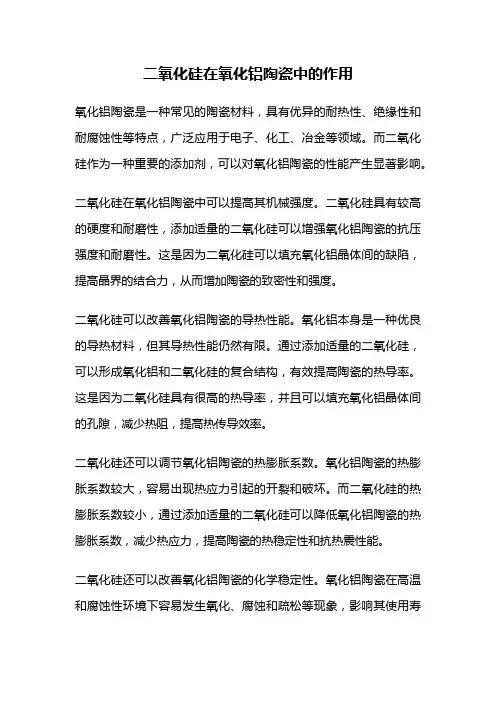 二氧化硅在氧化铝陶瓷中的作用

氧化铝陶瓷是一种常见的陶瓷材料，具有优异的耐热性、绝缘性和耐腐蚀性等特点，广泛应用于电子、化工、冶金等领域。而二氧化硅作为一种重要的添加剂，可以对氧化铝陶瓷的性能产生显著影响。

二氧化硅在氧化铝陶瓷中可以提高其机械强度。二氧化硅具有较高的硬度和耐磨性，添加适量的二氧化硅可以增强氧化铝陶瓷的抗压强度和耐磨性。这是因为二氧化硅可以填充氧化铝晶体间的缺陷，提高晶界的结合力，从而增加陶瓷的致密性和强度。

二氧化硅可以改善氧化铝陶瓷的导热性能。氧化铝本身是一种优良的导热材料，但其导热性能仍然有限。通过添加适量的二氧化硅，可以形成氧化铝和二氧化硅的复合结构，有效提高陶瓷的热导率。这是因为二氧化硅具有很高的热导率，并且可以填充氧化铝晶体间的孔隙，减少热阻，提高热传导效率。

二氧化硅还可以调节氧化铝陶瓷的热膨胀系数。氧化铝陶瓷的热膨胀系数较大，容易出现热应力引起的开裂和破坏。而二氧化硅的热膨胀系数较小，通过添加适量的二氧化硅可以降低氧化铝陶瓷的热膨胀系数，减少热应力，提高陶瓷的热稳定性和抗热震性能。

二氧化硅还可以改善氧化铝陶瓷的化学稳定性。氧化铝陶瓷在高温和腐蚀性环境下容易发生氧化、腐蚀和疏松等现象，影响其使用寿